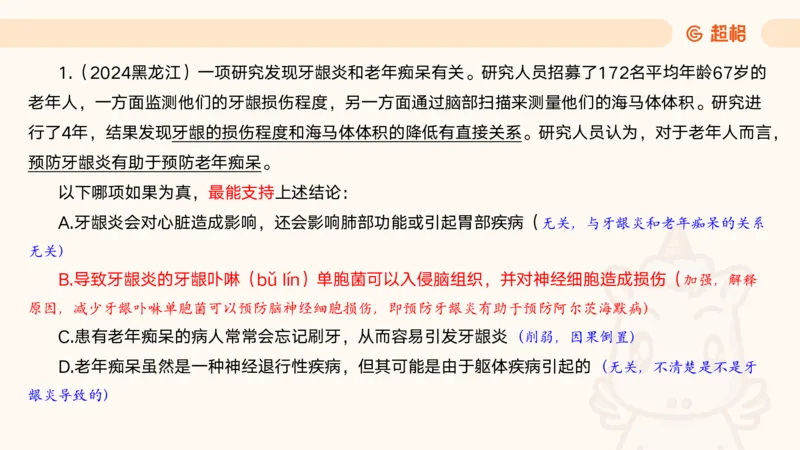 超格

1.（2024黑龙江）一项研究发现牙龈炎和老年痴呆有关。研究人员招募了172名平均年龄67岁的老年人，一方面监测他们的牙龈损伤程度，另一方面通过脑部扫描来测量他们的海马体体积。研究进行了4年，结果发现牙龈的损伤程度和海马体体积的降低有直接关系。研究人员认为，对于老年人而言，预防牙龈炎有助于预防老年痴呆。

以下哪项如果为真，最能支持上述结论：

A.牙龈炎会对心脏造成影响，还会影响肺部功能或引起胃部疾病（无关，与牙龈炎和老年痴呆的关系无关）

B.导致牙龈炎的牙龈卟啉（bǔ lín）单胞菌可以入侵脑组织，并对神经细胞造成损伤（加强，解释原因，减少牙龈卟啉单胞菌可以预防脑神经细胞损伤，即预防牙龈炎有助于预防阿尔茨海默病）

C.患有老年痴呆的病人常常会忘记刷牙，从而容易引发牙龈炎（削弱，因果倒置）

D.老年痴呆虽然是一种神经退行性疾病，但其可能是由于躯体疾病引起的（无关，不清楚是不是牙龈炎导致的）